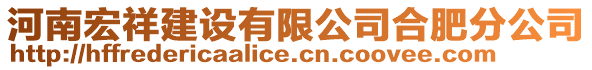 河南宏祥建设有限公司合肥分公司
http://hffredericaalice.cn.coovee.com